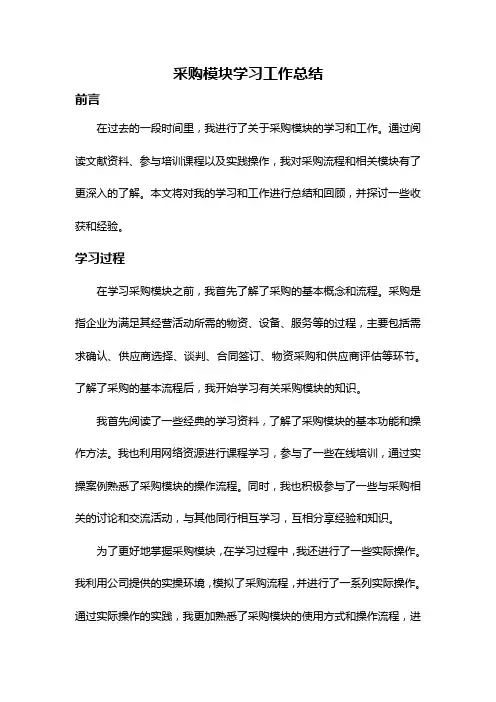 采购模块学习工作总结

前言

在过去的一段时间里，我进行了关于采购模块的学习和工作。通过阅读文献资料、参与培训课程以及实践操作，我对采购流程和相关模块有了更深入的了解。本文将对我的学习和工作进行总结和回顾，并探讨一些收获和经验。

学习过程

在学习采购模块之前，我首先了解了采购的基本概念和流程。采购是指企业为满足其经营活动所需的物资、设备、服务等的过程，主要包括需求确认、供应商选择、谈判、合同签订、物资采购和供应商评估等环节。了解了采购的基本流程后，我开始学习有关采购模块的知识。

我首先阅读了一些经典的学习资料，了解了采购模块的基本功能和操作方法。我也利用网络资源进行课程学习，参与了一些在线培训，通过实操案例熟悉了采购模块的操作流程。同时，我也积极参与了一些与采购相关的讨论和交流活动，与其他同行相互学习，互相分享经验和知识。

为了更好地掌握采购模块，在学习过程中，我还进行了一些实际操作。我利用公司提供的实操环境，模拟了采购流程，并进行了一系列实际操作。通过实际操作的实践，我更加熟悉了采购模块的使用方式和操作流程，进